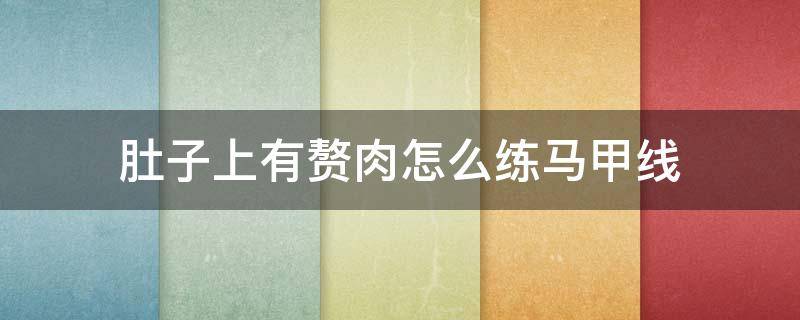 肚子上有赘肉怎么练马甲线